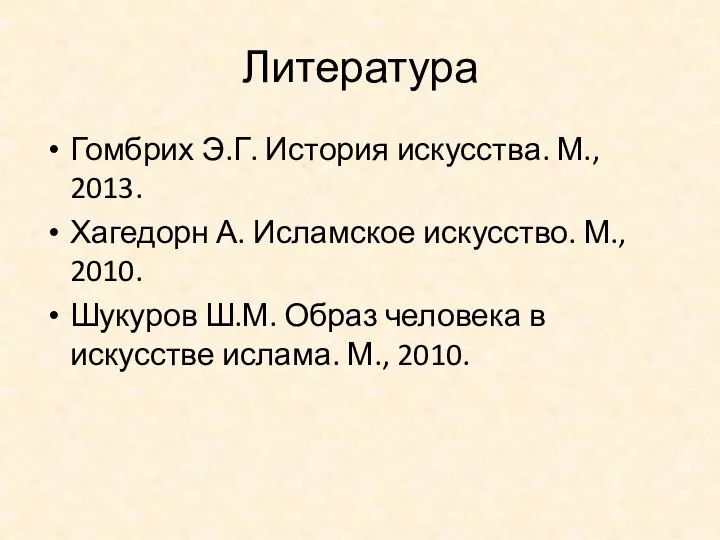 Литература

• Гомбрих Э.Г. История искусства. М., 2013.
• Хагедорн А. Исламское искусство. М., 2010.
• Шукуров Ш.М. Образ человека в искусстве ислама. М., 2010.